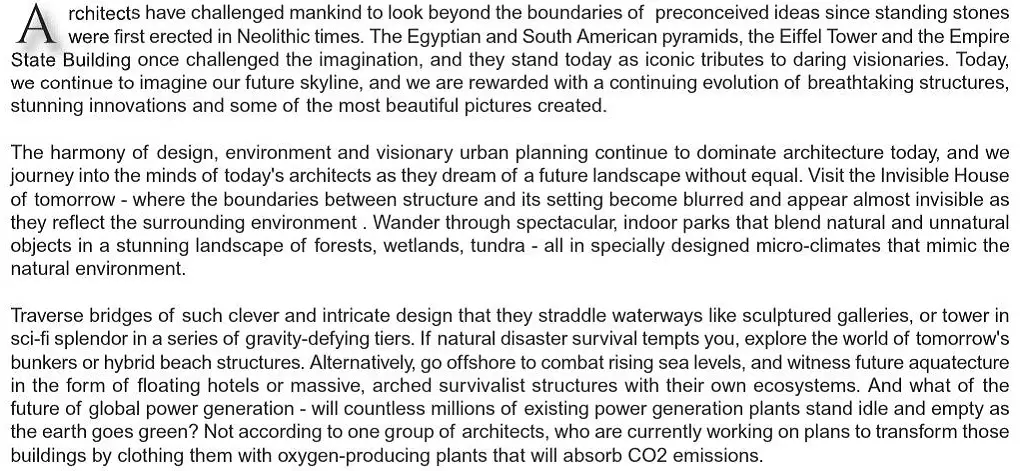 Architects have challenged mankind to look beyond the boundaries of preconceived ideas since standing stones were first erected in Neolithic times. The Egyptian and South American pyramids, the Eiffel Tower and the Empire State Building once challenged the imagination, and they stand today as iconic tributes to daring visionaries. Today, we continue to imagine our future skyline, and we are rewarded with a continuing evolution of breathtaking structures, stunning innovations and some of the most beautiful pictures created.

The harmony of design, environment and visionary urban planning continue to dominate architecture today, and we journey into the minds of today's architects as they dream of a future landscape without equal. Visit the Invisible House of tomorrow - where the boundaries between structure and its setting become blurred and appear almost invisible as they reflect the surrounding environment . Wander through spectacular, indoor parks that blend natural and unnatural objects in a stunning landscape of forests, wetlands, tundra - all in specially designed micro-climates that mimic the natural environment.

Traverse bridges of such clever and intricate design that they straddle waterways like sculptured galleries, or tower in sci-fi splendor in a series of gravity-defying tiers. If natural disaster survival tempts you, explore the world of tomorrow's bunkers or hybrid beach structures. Alternatively, go offshore to combat rising sea levels, and witness future aquatecture in the form of floating hotels or massive, arched survivalist structures with their own ecosystems. And what of the future of global power generation - will countless millions of existing power generation plants stand idle and empty as the earth goes green? Not according to one group of architects, who are currently working on plans to transform those buildings by clothing them with oxygen-producing plants that will absorb CO2 emissions.